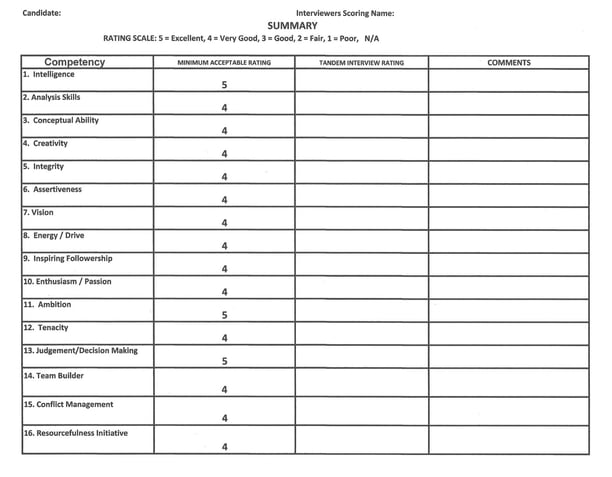 Candidate: Interviewers Scoring Name:

SUMMARY

RATING SCALE: 5 = Excellent, 4 = Very Good, 3 = Good, 2 = Fair, 1 = Poor, N/A

| Competency | MINIMUM ACCEPTABLE RATING | TANDEM INTERVIEW RATING | COMMENTS |
|---|---|---|---|
| 1. Intelligence | 5 | | |
| 2. Analysis Skills | 4 | | |
| 3. Conceptual Ability | 4 | | |
| 4. Creativity | 4 | | |
| 5. Integrity | 4 | | |
| 6. Assertiveness | 4 | | |
| 7. Vision | 4 | | |
| 8. Energy / Drive | 4 | | |
| 9. Inspiring Followership | 4 | | |
| 10. Enthusiasm / Passion | 4 | | |
| 11. Ambition | 5 | | |
| 12. Tenacity | 4 | | |
| 13. Judgement/Decision Making | 5 | | |
| 14. Team Builder | 4 | | |
| 15. Conflict Management | 4 | | |
| 16. Resourcefulness Initiative | 4 | | |